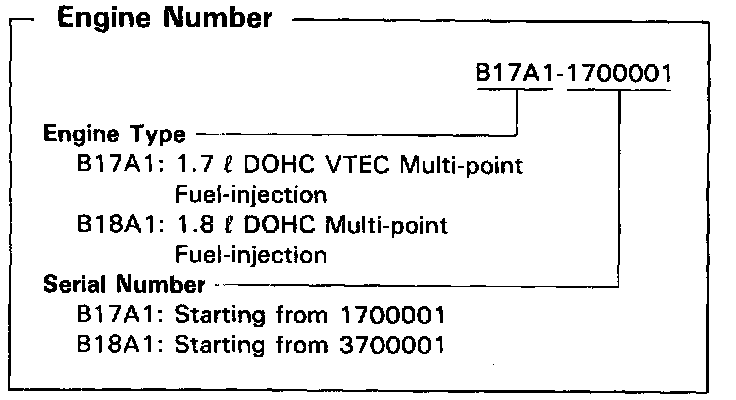 Engine Number

B17A1-1700001

Engine Type
B17A1: 1.7 ℓ DOHC VTEC Multi-point Fuel-injection
B18A1: 1.8 ℓ DOHC Multi-point Fuel-injection

Serial Number
B17A1: Starting from 1700001
B18A1: Starting from 3700001